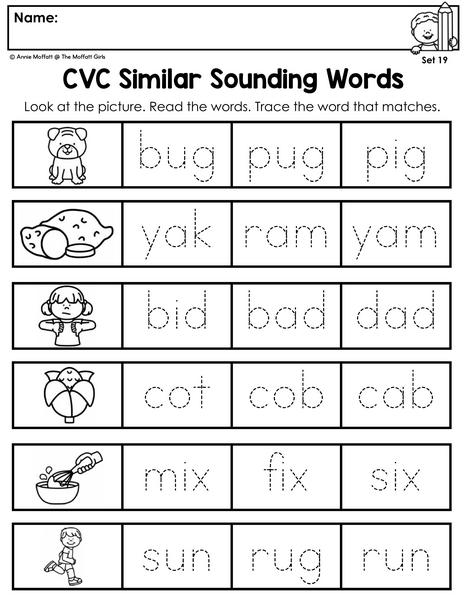 Name:

© Annie Moffatt @ The Moffatt Girls

Set 19

CVC Similar Sounding Words

Look at the picture. Read the words. Trace the word that matches.

bug pug pig

yak ram yam

bid bad dad

cot cob cab

mix fix six

sun rug run